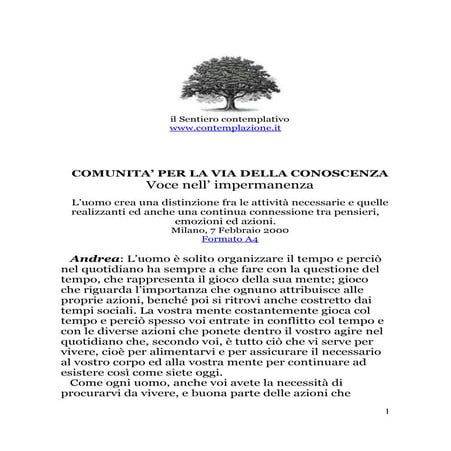 il Sentiero contemplativo
www.contemplazione.it

COMUNITA' PER LA VIA DELLA CONOSCENZA
Voce nell' impermanenza

L'uomo crea una distinzione fra le attività necessarie e quelle realizzanti ed anche una continua connessione tra pensieri, emozioni ed azioni.
Milano, 7 Febbraio 2000
Formato A4

Andrea: L'uomo è solito organizzare il tempo e perciò nel quotidiano ha sempre a che fare con la questione del tempo, che rappresenta il gioco della sua mente; gioco che riguarda l'importanza che ognuno attribuisce alle proprie azioni, benché poi si ritrovi anche costretto dai tempi sociali. La vostra mente costantemente gioca col tempo e perciò spesso voi entrate in conflitto col tempo e con le diverse azioni che ponete dentro il vostro agire nel quotidiano che, secondo voi, è tutto ciò che vi serve per vivere, cioè per alimentarvi e per assicurare il necessario al vostro corpo ed alla vostra mente per continuare ad esistere così come siete oggi.
Come ogni uomo, anche voi avete la necessità di procurarvi da vivere, e buona parte delle azioni che

1